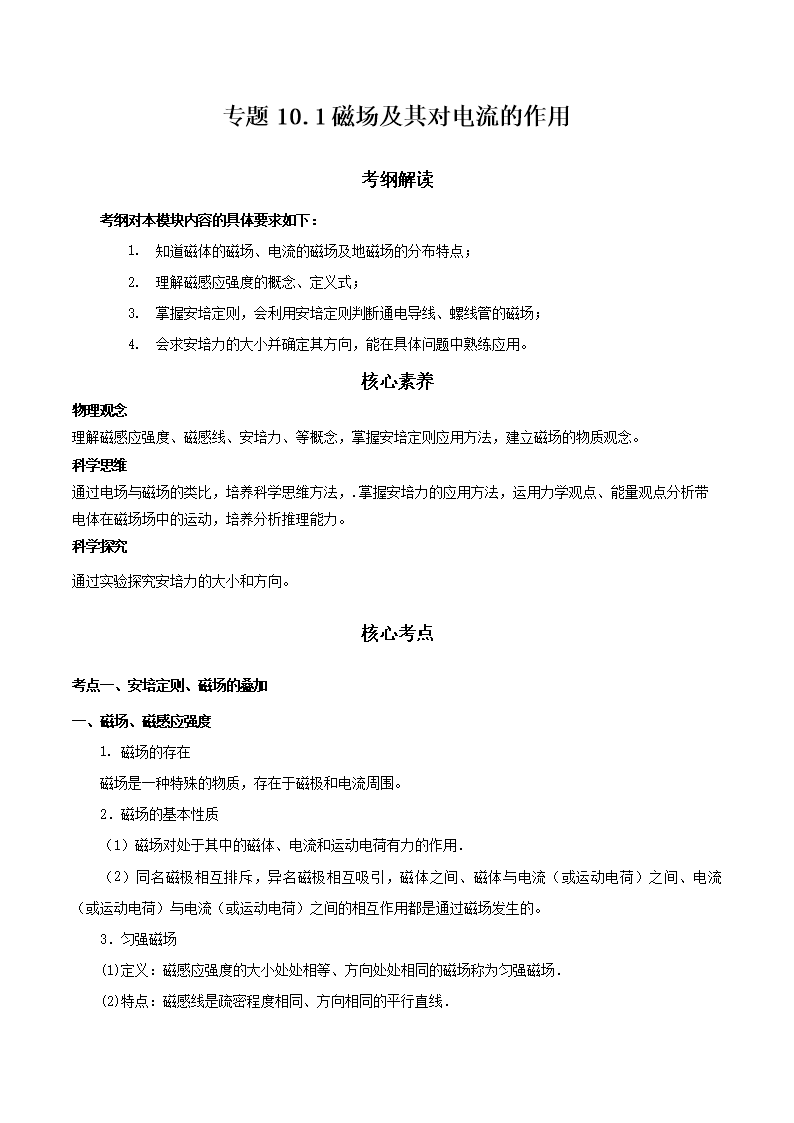 专题 10.1 磁场及其对电流的作用

考纲解读

考纲对本模块内容的具体要求如下：

1. 知道磁体的磁场、电流的磁场及地磁场的分布特点；

2. 理解磁感应强度的概念、定义式；

3. 掌握安培定则，会利用安培定则判断通电导线、螺线管的磁场；

4. 会求安培力的大小并确定其方向，能在具体问题中熟练应用。

核心素养

物理观念

理解磁感应强度、磁感线、安培力、等概念，掌握安培定则应用方法，建立磁场的物质观念。

科学思维

通过电场与磁场的类比，培养科学思维方法，.掌握安培力的应用方法，运用力学观点、能量观点分析带电体在磁场场中的运动，培养分析推理能力。

科学探究

通过实验探究安培力的大小和方向。

核心考点

考点一、安培定则、磁场的叠加

一、磁场、磁感应强度

1. 磁场的存在

磁场是一种特殊的物质，存在于磁极和电流周围。

2．磁场的基本性质

（1）磁场对处于其中的磁体、电流和运动电荷有力的作用．

（2）同名磁极相互排斥，异名磁极相互吸引，磁体之间、磁体与电流（或运动电荷）之间、电流（或运动电荷）与电流（或运动电荷）之间的相互作用都是通过磁场发生的。

3．匀强磁场

(1)定义：磁感应强度的大小处处相等、方向处处相同的磁场称为匀强磁场．

(2)特点：磁感线是疏密程度相同、方向相同的平行直线．